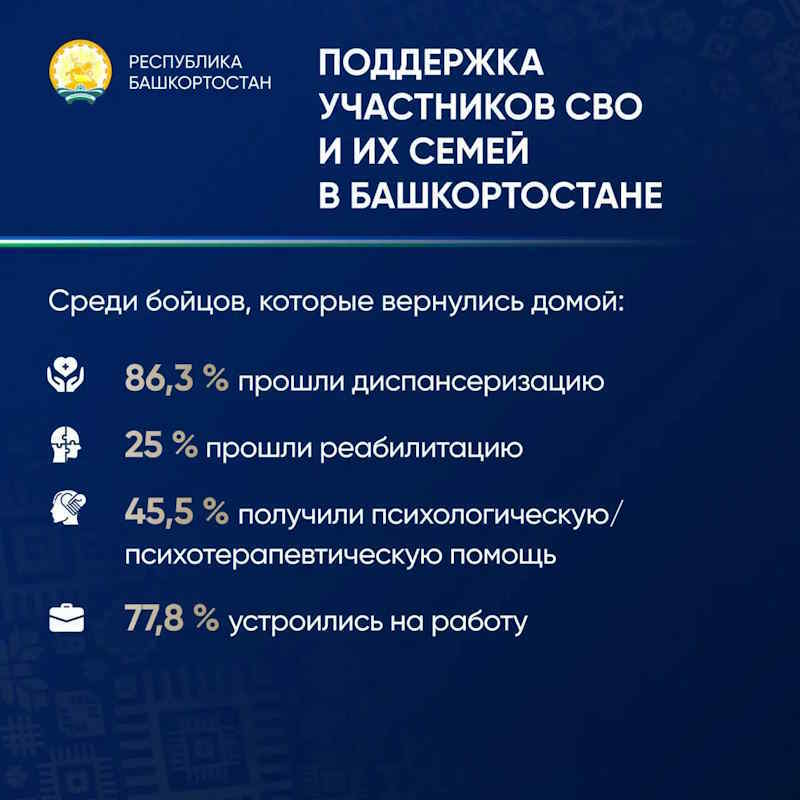 РЕСПУБЛИКА БАШКОРТОСТАН

ПОДДЕРЖКА УЧАСТНИКОВ СВО И ИХ СЕМЕЙ В БАШКОРТОСТАНЕ

Среди бойцов, которые вернулись домой:

86,3 % прошли диспансеризацию

25 % прошли реабилитацию

45,5 % получили психологическую/ психотерапевтическую помощь

77,8 % устроились на работу